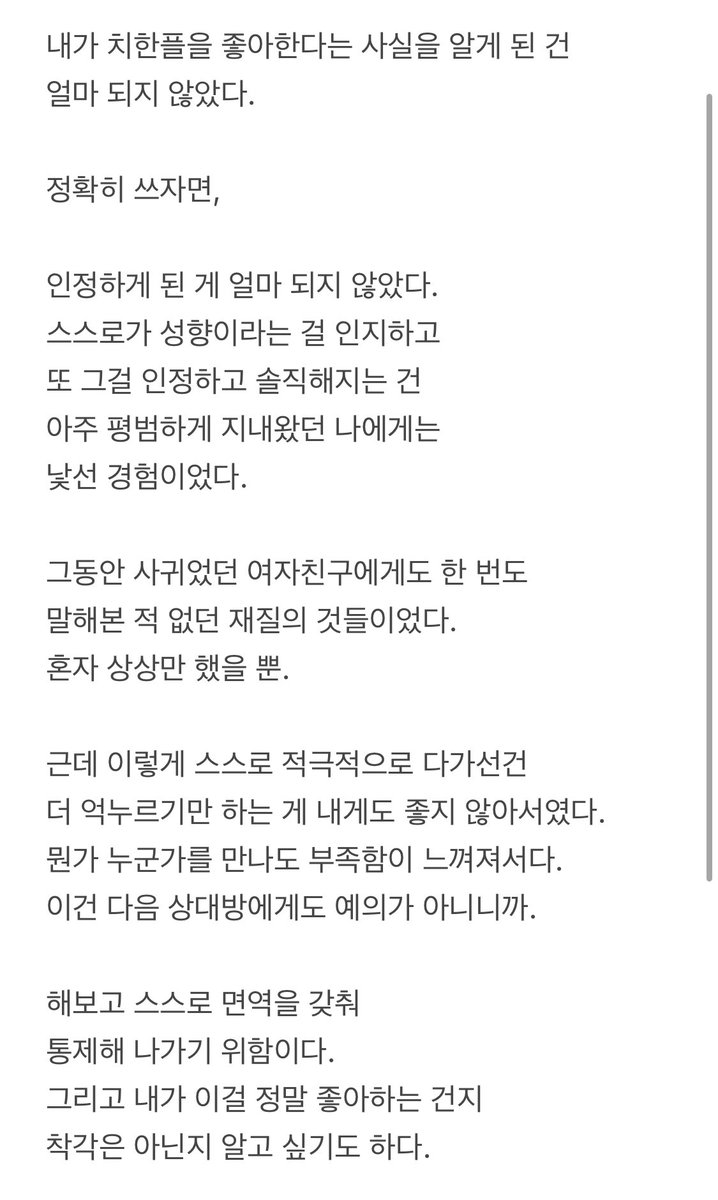 내가 치한플을 좋아한다는 사실을 알게 된 건
얼마 되지 않았다.

정확히 쓰자면,

인정하게 된 게 얼마 되지 않았다.
스스로가 성향이라는 걸 인지하고
또 그걸 인정하고 솔직해지는 건
아주 평범하게 지내왔던 나에게는
낯선 경험이었다.

그동안 사귀었던 여자친구에게도 한 번도
말해본 적 없던 재질의 것들이었다.
혼자 상상만 했을 뿐.

근데 이렇게 스스로 적극적으로 다가선건
더 억누르기만 하는 게 내게도 좋지 않아서였다.
뭔가 누군가를 만나도 부족함이 느껴져서다.
이건 다음 상대방에게도 예의가 아니니까.

해보고 스스로 면역을 갖춰
통제해 나가기 위함이다.
그리고 내가 이걸 정말 좋아하는 건지
착각은 아닌지 알고 싶기도 하다.